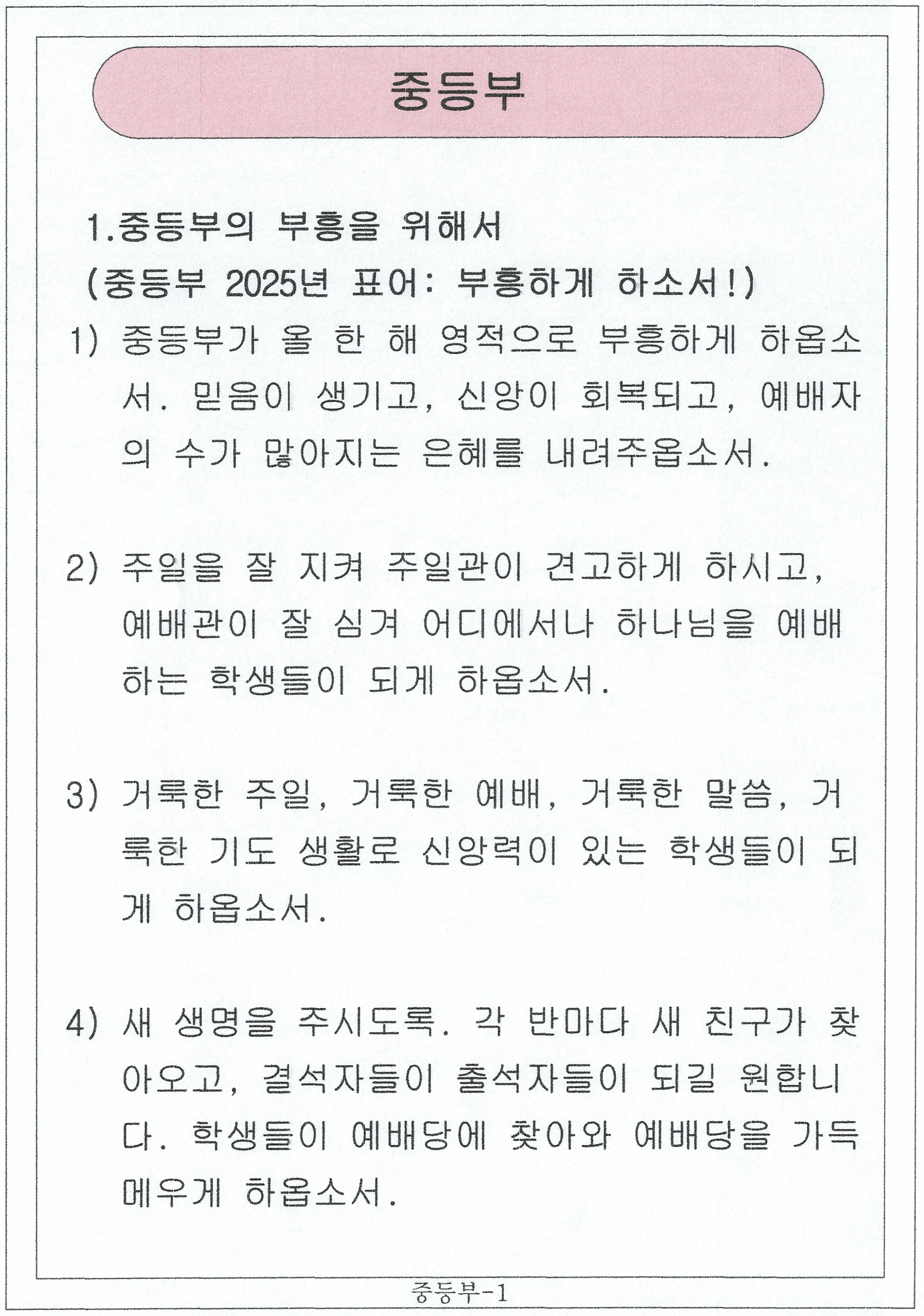 중등부

1.중등부의 부흥을 위해서
(중등부 2025년 표어: 부흥하게 하소서!)

1) 중등부가 올 한 해 영적으로 부흥하게 하옵소서. 믿음이 생기고, 신앙이 회복되고, 예배자의 수가 많아지는 은혜를 내려주옵소서.

2) 주일을 잘 지켜 주일관이 견고하게 하시고, 예배관이 잘 심겨 어디에서나 하나님을 예배하는 학생들이 되게 하옵소서.

3) 거룩한 주일, 거룩한 예배, 거룩한 말씀, 거룩한 기도 생활로 신앙력이 있는 학생들이 되게 하옵소서.

4) 새 생명을 주시도록. 각 반마다 새 친구가 찾아오고, 결석자들이 출석자들이 되길 원합니다. 학생들이 예배당에 찾아와 예배당을 가득 메우게 하옵소서.

중등부-1